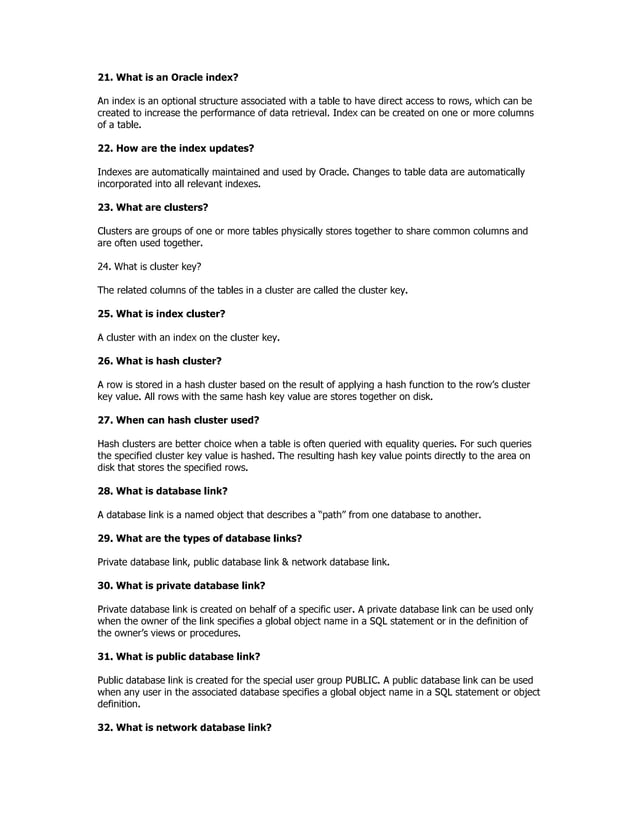 21. What is an Oracle index?

An index is an optional structure associated with a table to have direct access to rows, which can be created to increase the performance of data retrieval. Index can be created on one or more columns of a table.

22. How are the index updates?

Indexes are automatically maintained and used by Oracle. Changes to table data are automatically incorporated into all relevant indexes.

23. What are clusters?

Clusters are groups of one or more tables physically stores together to share common columns and are often used together.

24. What is cluster key?

The related columns of the tables in a cluster are called the cluster key.

25. What is index cluster?

A cluster with an index on the cluster key.

26. What is hash cluster?

A row is stored in a hash cluster based on the result of applying a hash function to the row's cluster key value. All rows with the same hash key value are stores together on disk.

27. When can hash cluster used?

Hash clusters are better choice when a table is often queried with equality queries. For such queries the specified cluster key value is hashed. The resulting hash key value points directly to the area on disk that stores the specified rows.

28. What is database link?

A database link is a named object that describes a "path" from one database to another.

29. What are the types of database links?

Private database link, public database link & network database link.

30. What is private database link?

Private database link is created on behalf of a specific user. A private database link can be used only when the owner of the link specifies a global object name in a SQL statement or in the definition of the owner's views or procedures.

31. What is public database link?

Public database link is created for the special user group PUBLIC. A public database link can be used when any user in the associated database specifies a global object name in a SQL statement or object definition.

32. What is network database link?